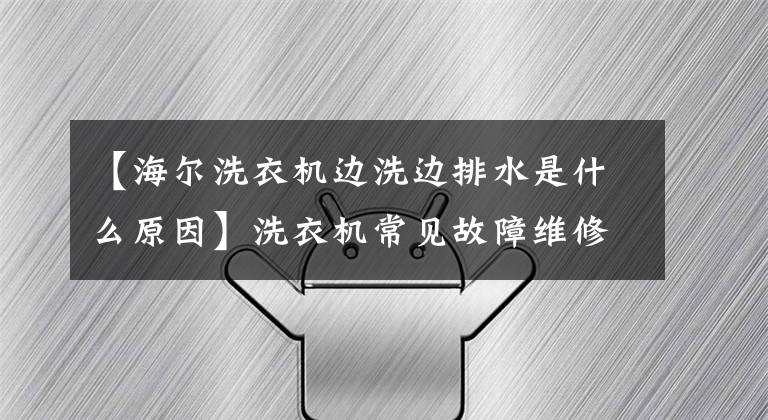 【海尔洗衣机边洗边排水是什么原因】洗衣机常见故障维修